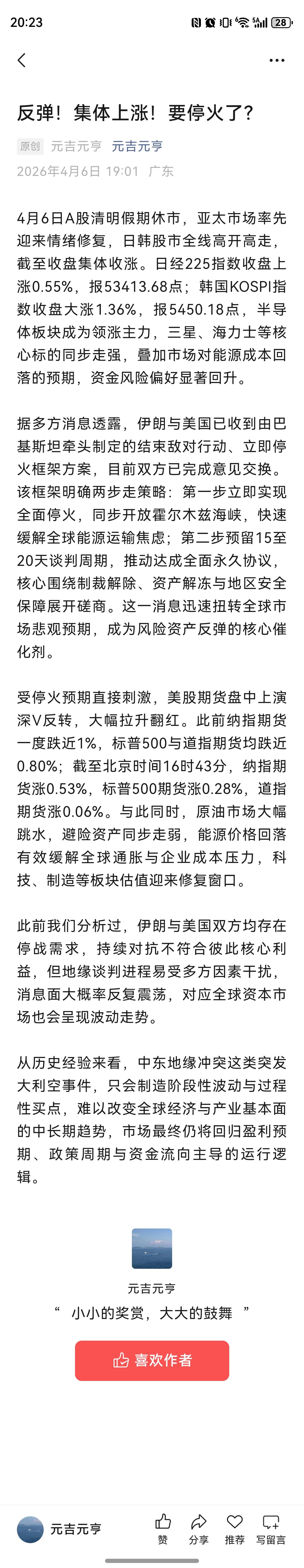 20:23 28

反弹！集体上涨！要停火了？

原创 元吉元亨 元吉元亨

2026年4月6日 19:01 广东

4月6日A股清明假期休市，亚太市场率先迎来情绪修复，日韩股市全线高开高走，截至收盘集体收涨。日经225指数收盘上涨0.55%，报53413.68点；韩国KOSPI指数收盘大涨1.36%，报5450.18点，半导体板块成为领涨主力，三星、海力士等核心标的同步走强，叠加市场对能源成本回落的预期，资金风险偏好显著回升。

据多方消息透露，伊朗与美国已收到由巴基斯坦牵头制定的结束敌对行动、立即停火框架方案，目前双方已完成意见交换。该框架明确两步走策略：第一步立即实现全面停火，同步开放霍尔木兹海峡，快速缓解全球能源运输焦虑；第二步预留15至20天谈判周期，推动达成全面永久协议，核心围绕制裁解除、资产解冻与地区安全保障展开磋商。这一消息迅速扭转全球市场悲观预期，成为风险资产反弹的核心催化剂。

受停火预期直接刺激，美股期货盘中上演深V反转，大幅拉升翻红。此前纳指期货一度跌近1%，标普500与道指期货均跌近0.80%；截至北京时间16时43分，纳指期货涨0.53%，标普500期货涨0.28%，道指期货涨0.06%。与此同时，原油市场大幅跳水，避险资产同步走弱，能源价格回落有效缓解全球通胀与企业成本压力，科技、制造等板块估值迎来修复窗口。

此前我们分析过，伊朗与美国双方均存在停战需求，持续对抗不符合彼此核心利益，但地缘谈判进程易受多方因素干扰，消息面大概率反复震荡，对应全球资本市场也会呈现波动走势。

从历史经验来看，中东地缘冲突这类突发大利空事件，只会制造阶段性波动与过程性买点，难以改变全球经济与产业基本面的中长期趋势，市场最终仍将回归盈利预期、政策周期与资金流向主导的运行逻辑。

元吉元亨
“ 小小的奖赏，大大的鼓舞 ”

喜欢作者

元吉元亨 赞 分享 推荐 写留言